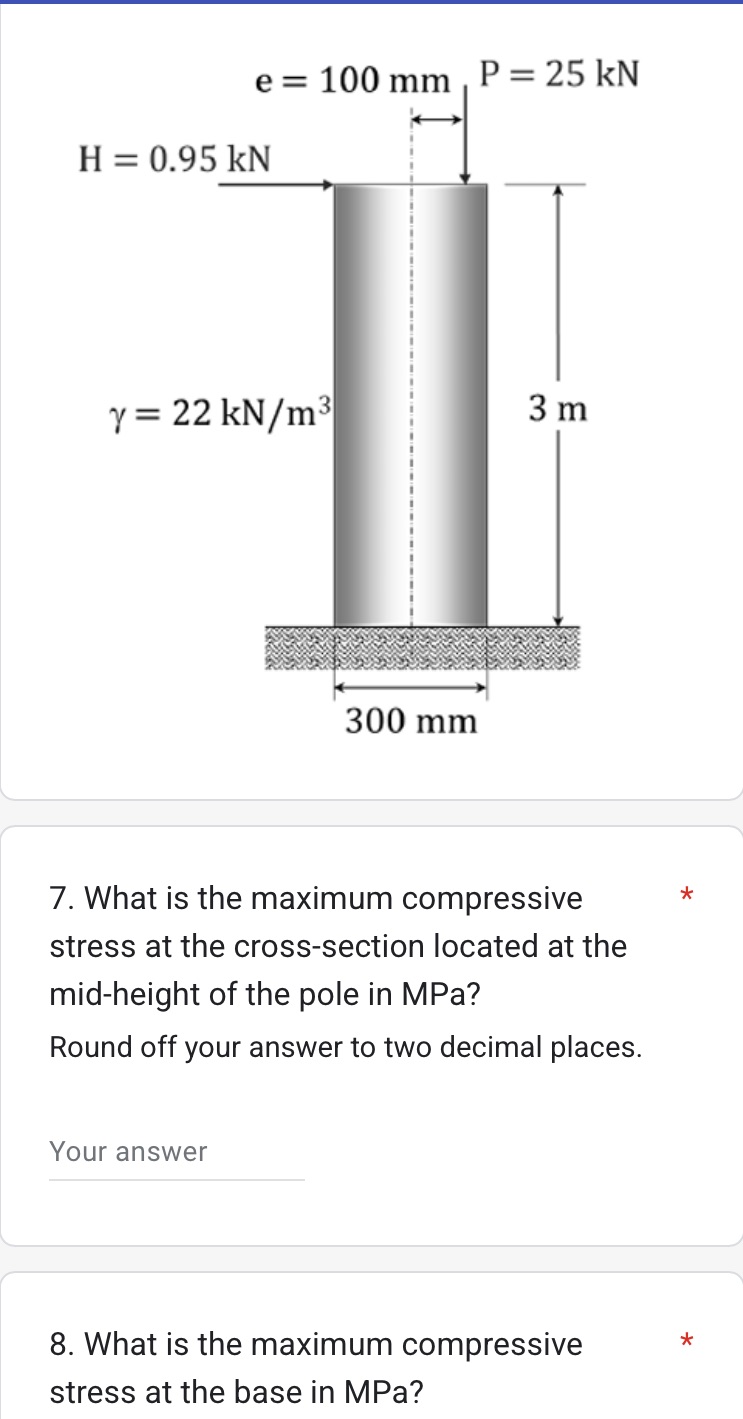 $e = 100$ mm $P = 25$ kN

$H = 0.95$ kN

$\gamma = 22$ kN/m$^3$

3 m

300 mm

7. What is the maximum compressive stress at the cross-section located at the mid-height of the pole in MPa? *

Round off your answer to two decimal places.

Your answer

8. What is the maximum compressive stress at the base in MPa? *